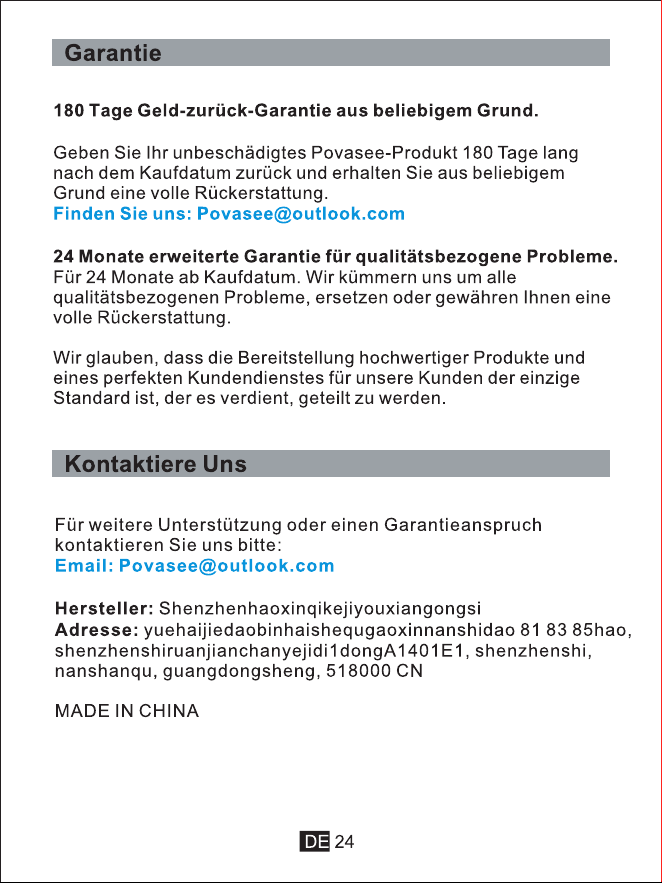 Garantie

180 Tage Geld-zurück-Garantie aus beliebigem Grund.

Geben Sie Ihr unbeschädigtes Povasee-Produkt 180 Tage lang nach dem Kaufdatum zurück und erhalten Sie aus beliebigem Grund eine volle Rückerstattung.
Finden Sie uns: Povasee@outlook.com

24 Monate erweiterte Garantie für qualitätsbezogene Probleme.
Für 24 Monate ab Kaufdatum. Wir kümmern uns um alle qualitätsbezogenen Probleme, ersetzen oder gewähren Ihnen eine volle Rückerstattung.

Wir glauben, dass die Bereitstellung hochwertiger Produkte und eines perfekten Kundendienstes für unsere Kunden der einzige Standard ist, der es verdient, geteilt zu werden.

Kontaktiere Uns

Für weitere Unterstützung oder einen Garantieanspruch kontaktieren Sie uns bitte:
Email: Povasee@outlook.com

Hersteller: Shenzhenhaoxinqikejiyouxiangongsi
Adresse: yuehaijiedaobinhaishequgaoxinnanshidao 81 83 85hao, shenzhenshiruanjianchanyejidi1dongA1401E1, shenzhenshi, nanshanqu, guangdongsheng, 518000 CN

MADE IN CHINA

DE 24